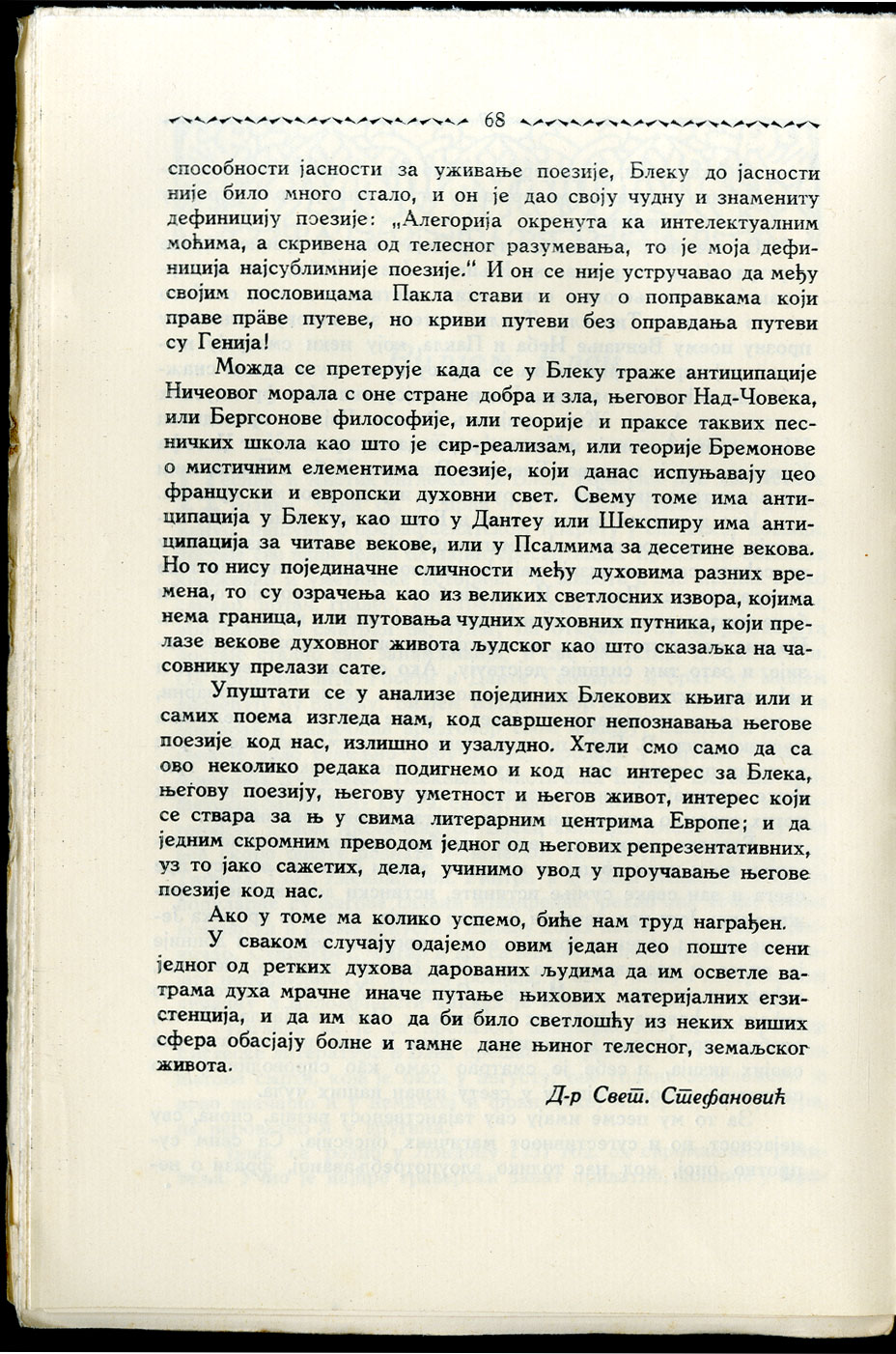 68

способности јасности за уживање поезије, Блеку до јасности није било много стало, и он је дао своју чудну и знамениту дефиницију поезије: „Алегорија окренута ка интелектуалним моћима, а скривена од телесног разумевања, то је моја дефиниција најсублимније поезије." И он се није устручавао да међу својим пословицама Пакла стави и ону о поправкама који праве праве путеве, но криви путеви без оправдања путеви су Генија!

Можда се претерује када се у Блеку траже антиципације Ничеовог морала с оне стране добра и зла, његовог Над-Човека, или Бергсонове философије, или теорије и праксе таквих песничких школа као што је сир-реализам, или теорије Бремонове о мистичним елементима поезије, који данас испуњавају цео француски и европски духовни свет. Свему томе има антиципација у Блеку, као што у Дантеу или Шекспиру има антиципација за читаве векове, или у Псалмима за десетине векова. Но то нису појединачне сличности међу духовима разних времена, то су озрачења као из великих светлосних извора, којима нема граница, или путовања чудних духовних путника, који прелазе векове духовног живота људског као што сказаљка на часовнику прелази сате.

Упуштати се у анализе појединих Блекових књига или и самих поема изгледа нам, код савршеног непознавања његове поезије код нас, излишно и узалудно. Хтели смо само да са ово неколико редака подигнемо и код нас интерес за Блека, његову поезију, његову уметност и његов живот, интерес који се ствара за њ у свима литерарним центрима Европе; и да једним скромним преводом једног од његових репрезентативних, уз то јако сажетих, дела, учинимо увод у проучавање његове поезије код нас.

Ако у томе ма колико успемо, биће нам труд награђен.

У сваком случају одајемо овим један део поште сени једног од ретких духова дарованих људима да им осветле ватрама духа мрачне иначе путање њихових материјалних егзистенција, и да им као да би било светлошћу из неких виших сфера обасјају болне и тамне дане њиног телесног, земаљског живота.

Д-р Свет. Стефановић